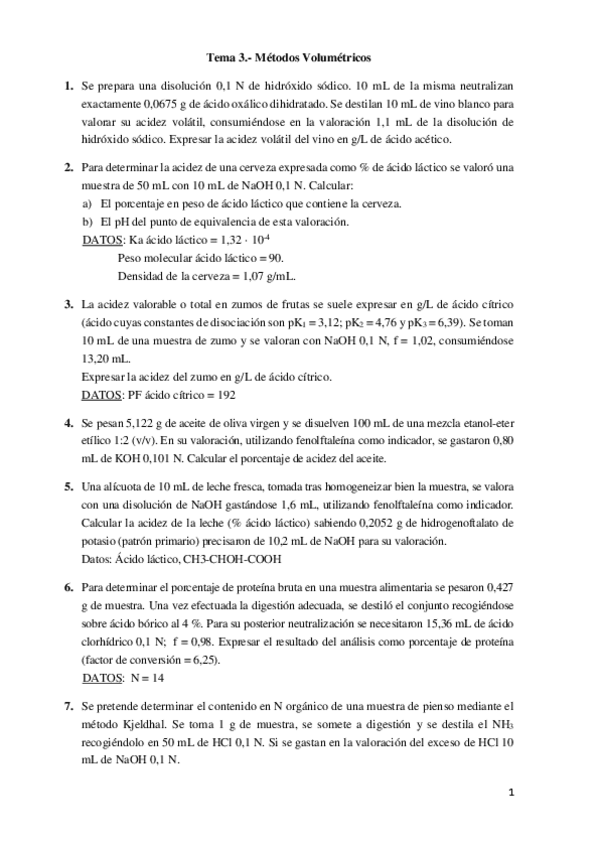 Tema 3.- Métodos Volumétricos

1. Se prepara una disolución 0,1 N de hidróxido sódico. 10 mL de la misma neutralizan exactamente 0,0675 g de ácido oxálico dihidratado. Se destilan 10 mL de vino blanco para valorar su acidez volátil, consumiéndose en la valoración 1,1 mL de la disolución de hidróxido sódico. Expresar la acidez volátil del vino en g/L de ácido acético.

2. Para determinar la acidez de una cerveza expresada como % de ácido láctico se valoró una muestra de 50 mL con 10 mL de NaOH 0,1 N. Calcular:
a) El porcentaje en peso de ácido láctico que contiene la cerveza.
b) El pH del punto de equivalencia de esta valoración.
DATOS: Ka ácido láctico = $1,32 \cdot 10^{-4}$
Peso molecular ácido láctico = 90.
Densidad de la cerveza = 1,07 g/mL.

3. La acidez valorable o total en zumos de frutas se suele expresar en g/L de ácido cítrico (ácido cuyas constantes de disociación son $pK_1 = 3,12$; $pK_2 = 4,76$ y $pK_3 = 6,39$). Se toman 10 mL de una muestra de zumo y se valoran con NaOH 0,1 N, f = 1,02, consumiéndose 13,20 mL.
Expresar la acidez del zumo en g/L de ácido cítrico.
DATOS: PF ácido cítrico = 192

4. Se pesan 5,122 g de aceite de oliva virgen y se disuelven 100 mL de una mezcla etanol-eter etílico 1:2 (v/v). En su valoración, utilizando fenolftaleína como indicador, se gastaron 0,80 mL de KOH 0,101 N. Calcular el porcentaje de acidez del aceite.

5. Una alícuota de 10 mL de leche fresca, tomada tras homogeneizar bien la muestra, se valora con una disolución de NaOH gastándose 1,6 mL, utilizando fenolftaleína como indicador. Calcular la acidez de la leche (% ácido láctico) sabiendo 0,2052 g de hidrogenoftalato de potasio (patrón primario) precisaron de 10,2 mL de NaOH para su valoración.
Datos: Ácido láctico, CH3-CHOH-COOH

6. Para determinar el porcentaje de proteína bruta en una muestra alimentaria se pesaron 0,427 g de muestra. Una vez efectuada la digestión adecuada, se destiló el conjunto recogiéndose sobre ácido bórico al 4 %. Para su posterior neutralización se necesitaron 15,36 mL de ácido clorhídrico 0,1 N; f = 0,98. Expresar el resultado del análisis como porcentaje de proteína (factor de conversión = 6,25).
DATOS: N = 14

7. Se pretende determinar el contenido en N orgánico de una muestra de pienso mediante el método Kjeldhal. Se toma 1 g de muestra, se somete a digestión y se destila el $NH_3$ recogiéndolo en 50 mL de HCl 0,1 N. Si se gastan en la valoración del exceso de HCl 10 mL de NaOH 0,1 N.

1